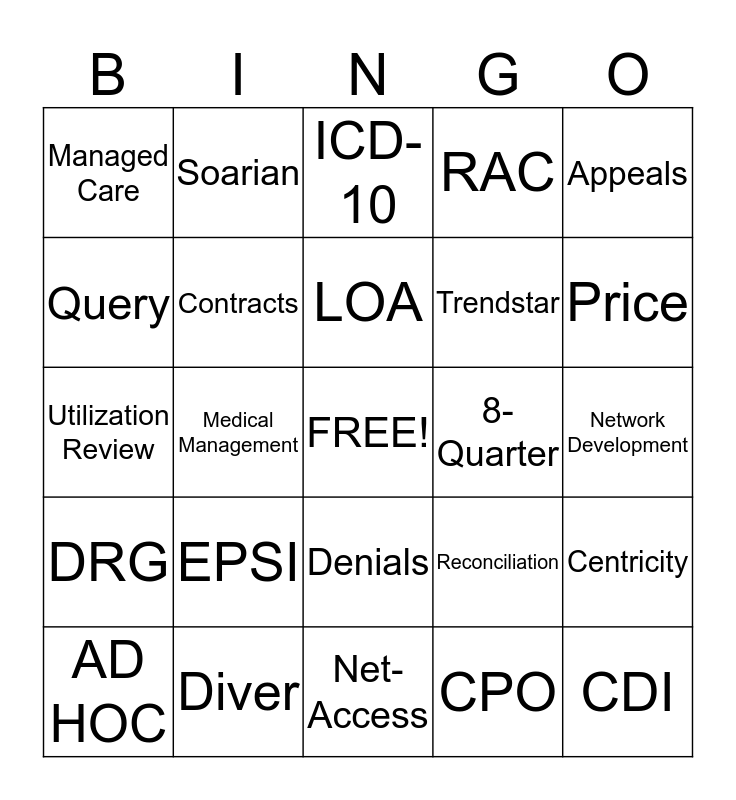 | B | I | N | G | O |
|---|---|---|---|---|
| Managed Care | Soarian | ICD-10 | RAC | Appeals |
| Query | Contracts | LOA | Trendstar | Price |
| Utilization Review | Medical Management | FREE! | 8-Quarter | Network Development |
| DRG | EPSI | Denials | Reconciliation | Centricity |
| AD HOC | Diver | Net-Access | CPO | CDI |